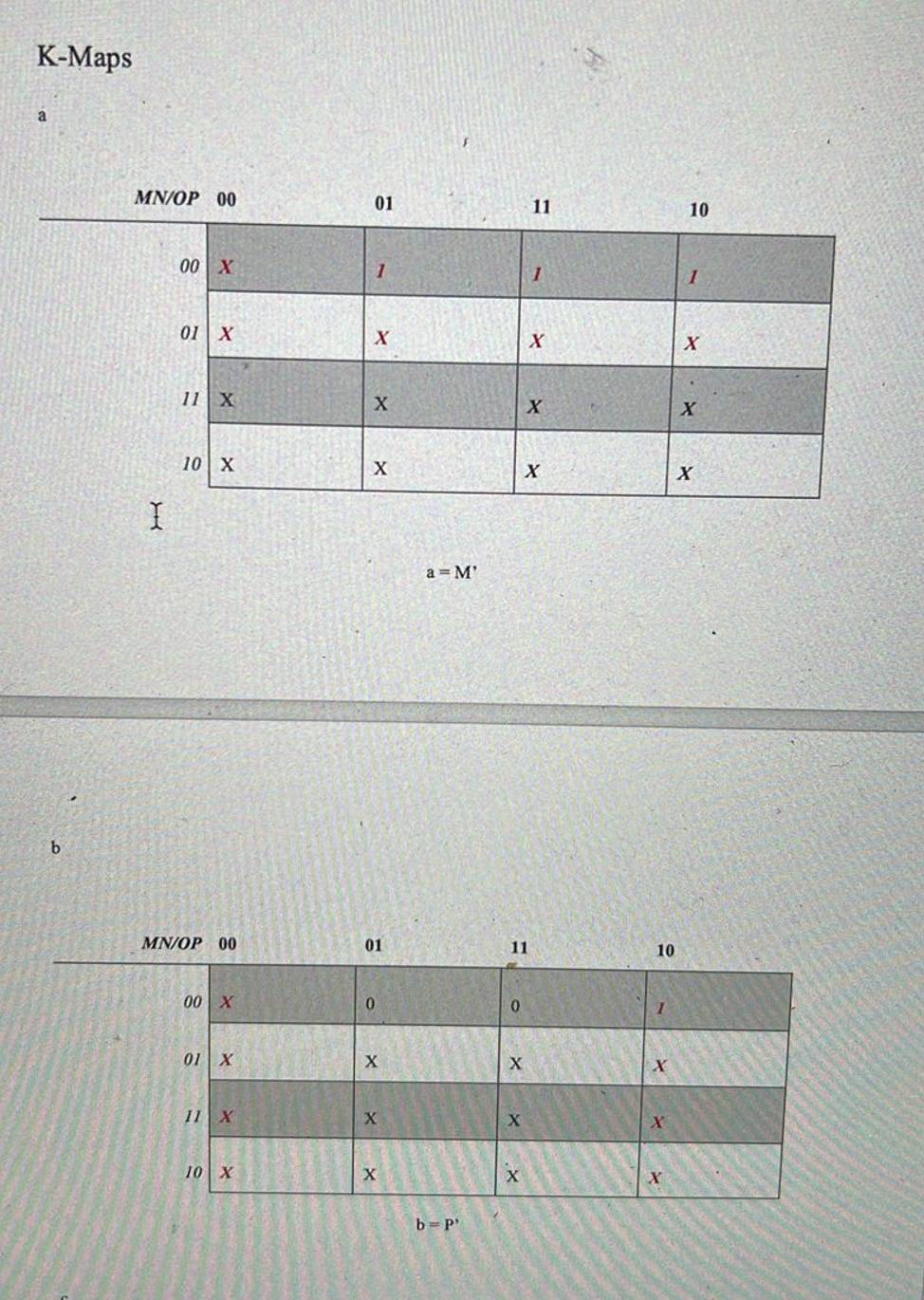 K-Maps

a

| MN/OP | 00 | 01 | 11 | 10 |
|---|---|---|---|---|
| 00 | X | 1 | 1 | 1 |
| 01 | X | X | X | X |
| 11 | X | X | X | X |
| 10 | X | X | X | X |

a = M'

b

| MN/OP | 00 | 01 | 11 | 10 |
|---|---|---|---|---|
| 00 | X | 0 | 0 | 1 |
| 01 | X | X | X | X |
| 11 | X | X | X | X |
| 10 | X | X | X | X |

b = P'